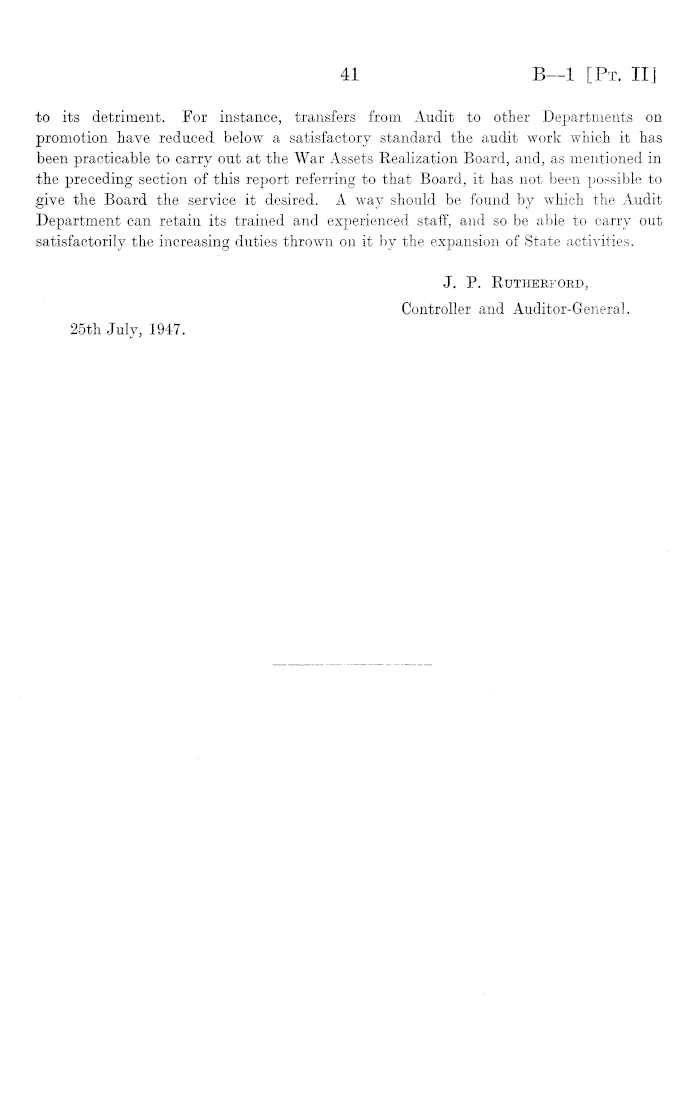 41 B—1 [Pt. II]

to its detriment. For instance, transfers from Audit to other Departments on promotion have reduced below a satisfactory standard the audit work which it has been practicable to carry out at the War Assets Realization Board, and, as mentioned in the preceding section of this report referring to that Board, it has not been possible to give the Board the service it desired. A way should be found by which the Audit Department can retain its trained and experienced staff, and so be able to carry out satisfactorily the increasing duties thrown on it by the expansion of State activities.

J. P. Rutherford,
Controller and Auditor-General.

25th July, 1947.